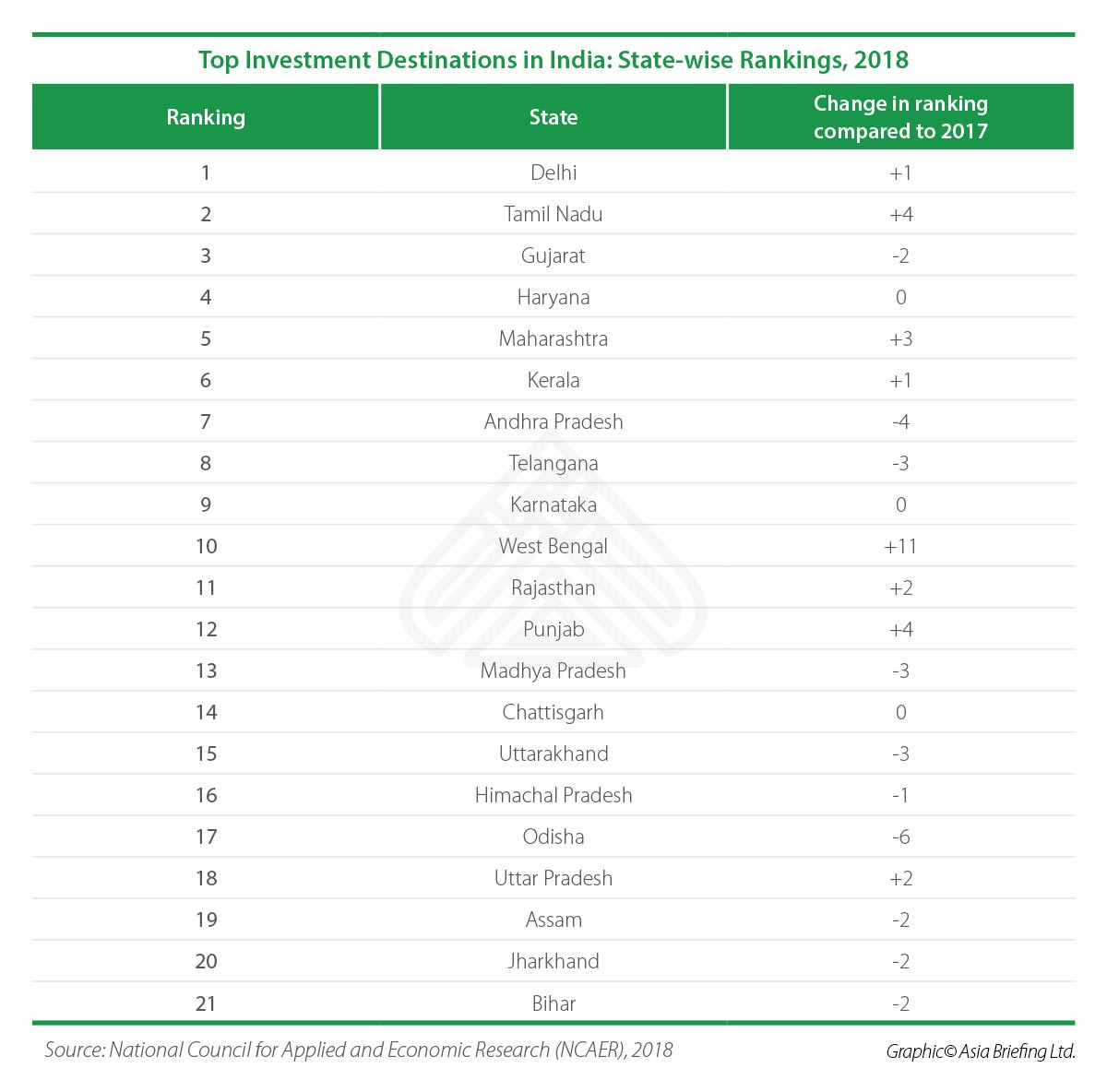 Top Investment Destinations in India: State-wise Rankings, 2018

| Ranking | State | Change in ranking compared to 2017 |
|---|---|---|
| 1 | Delhi | +1 |
| 2 | Tamil Nadu | +4 |
| 3 | Gujarat | -2 |
| 4 | Haryana | 0 |
| 5 | Maharashtra | +3 |
| 6 | Kerala | +1 |
| 7 | Andhra Pradesh | -4 |
| 8 | Telangana | -3 |
| 9 | Karnataka | 0 |
| 10 | West Bengal | +11 |
| 11 | Rajasthan | +2 |
| 12 | Punjab | +4 |
| 13 | Madhya Pradesh | -3 |
| 14 | Chattisgarh | 0 |
| 15 | Uttarakhand | -3 |
| 16 | Himachal Pradesh | -1 |
| 17 | Odisha | -6 |
| 18 | Uttar Pradesh | +2 |
| 19 | Assam | -2 |
| 20 | Jharkhand | -2 |
| 21 | Bihar | -2 |

Source: National Council for Applied and Economic Research (NCAER), 2018

Graphic© Asia Briefing Ltd.